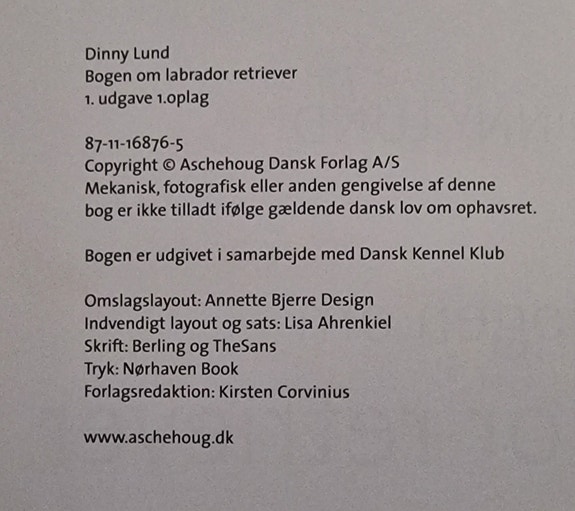 Dinny Lund
Bogen om labrador retriever
1. udgave 1.oplag

87-11-16876-5
Copyright © Aschehoug Dansk Forlag A/S
Mekanisk, fotografisk eller anden gengivelse af denne bog er ikke tilladt ifølge gældende dansk lov om ophavsret.

Bogen er udgivet i samarbejde med Dansk Kennel Klub

Omslagslayout: Annette Bjerre Design
Indvendigt layout og sats: Lisa Ahrenkiel
Skrift: Berling og TheSans
Tryk: Nørhaven Book
Forlagsredaktion: Kirsten Corvinius

www.aschehoug.dk